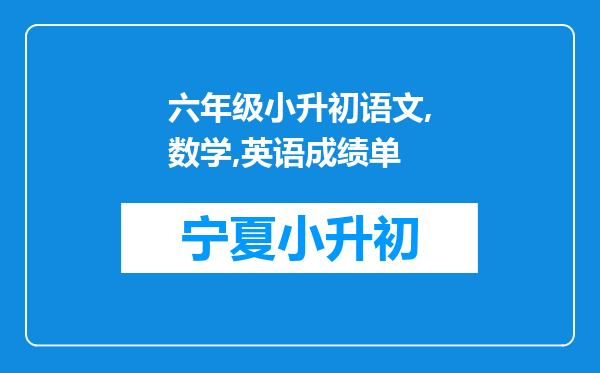 六年级小升初语文,数学,英语成绩单

宁夏小升初